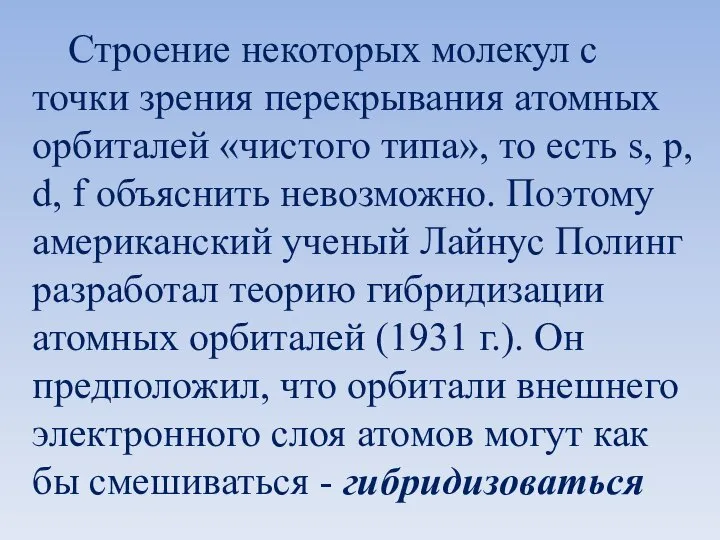 Строение некоторых молекул с точки зрения перекрывания атомных орбиталей «чистого типа», то есть s, p, d, f объяснить невозможно. Поэтому американский ученый Лайнус Полинг разработал теорию гибридизации атомных орбиталей (1931 г.). Он предположил, что орбитали внешнего электронного слоя атомов могут как бы смешиваться - гибридизоваться